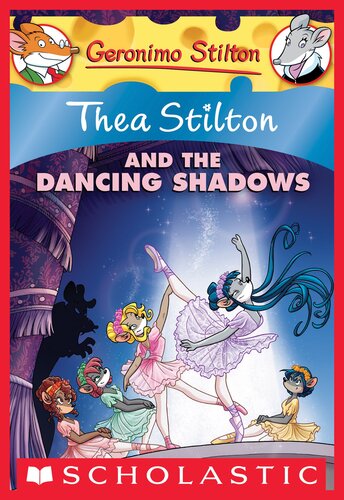 Geronimo Stilton

Thea Stilton

AND THE DANCING SHADOWS

SCHOLASTIC